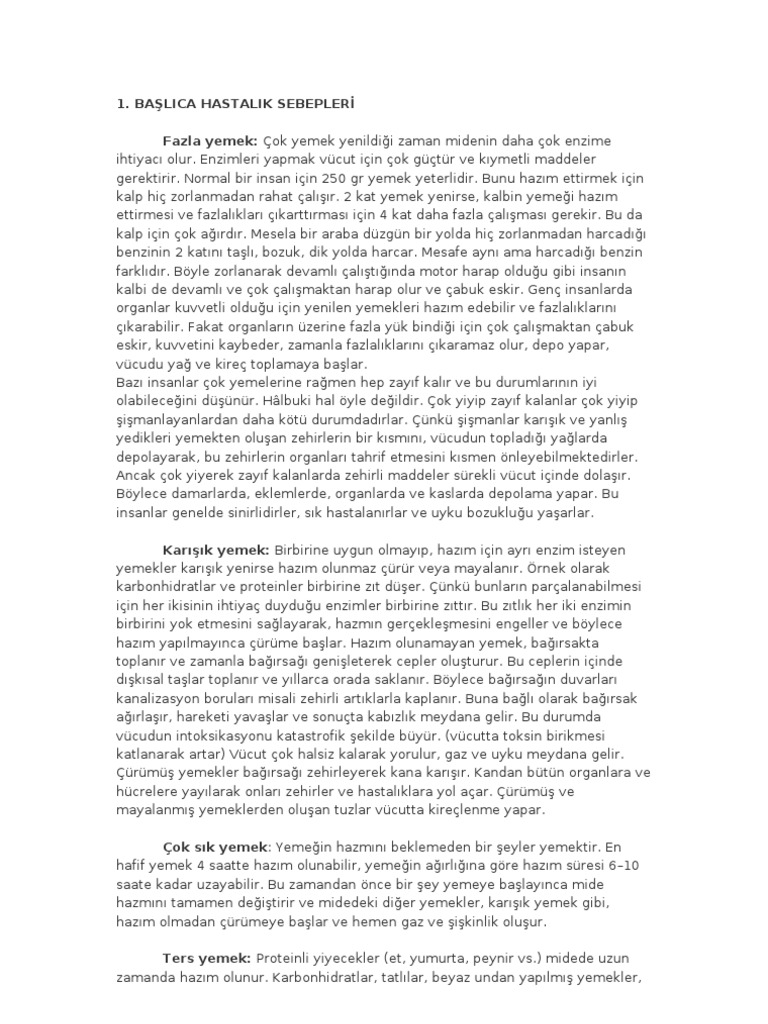 1. BAŞLICA HASTALIK SEBEPLERİ

Fazla yemek: Çok yemek yenildiği zaman midenin daha çok enzime ihtiyacı olur. Enzimleri yapmak vücut için çok güçtür ve kıymetli maddeler gerektirir. Normal bir insan için 250 gr yemek yeterlidir. Bunu hazım ettirmek için kalp hiç zorlanmadan rahat çalışır. 2 kat yemek yenirse, kalbin yemeği hazım ettirmesi ve fazlalıkları çıkarttırması için 4 kat daha fazla çalışması gerekir. Bu da kalp için çok ağırdır. Mesela bir araba düzgün bir yolda hiç zorlanmadan harcadığı benzinin 2 katını taşlı, bozuk, dik yolda harcar. Mesafe aynı ama harcadığı benzin farklıdır. Böyle zorlanarak devamlı çalıştığında motor harap olduğu gibi insanın kalbi de devamlı ve çok çalışmaktan harap olur ve çabuk eskir. Genç insanlarda organlar kuvvetli olduğu için yenilen yemekleri hazım edebilir ve fazlalıklarını çıkarabilir. Fakat organların üzerine fazla yük bindiği için çok çalışmaktan çabuk eskir, kuvvetini kaybeder, zamanla fazlalıklarını çıkaramaz olur, depo yapar, vücudu yağ ve kireç toplamaya başlar.
Bazı insanlar çok yemelerine rağmen hep zayıf kalır ve bu durumlarının iyi olabileceğini düşünür. Hâlbuki hal öyle değildir. Çok yiyip zayıf kalanlar çok yiyip şişmanlayanlardan daha kötü durumdadırlar. Çünkü şişmanlar karışık ve yanlış yedikleri yemekten oluşan zehirlerin bir kısmını, vücudun topladığı yağlarda depolayarak, bu zehirlerin organları tahrif etmesini kısmen önleyebilmektedirler. Ancak çok yiyerek zayıf kalanlarda zehirli maddeler sürekli vücut içinde dolaşır. Böylece damarlarda, eklemlerde, organlarda ve kaslarda depolama yapar. Bu insanlar genelde sinirlidirler, sık hastalanırlar ve uyku bozukluğu yaşarlar.

Karışık yemek: Birbirine uygun olmayıp, hazım için ayrı enzim isteyen yemekler karışık yenirse hazım olunmaz çürür veya mayalanır. Örnek olarak karbonhidratlar ve proteinler birbirine zıt düşer. Çünkü bunların parçalanabilmesi için her ikisinin ihtiyaç duyduğu enzimler birbirine zıttır. Bu zıtlık her iki enzimin birbirini yok etmesini sağlayarak, hazmın gerçekleşmesini engeller ve böylece hazım yapılmayınca çürüme başlar. Hazım olunamayan yemek, bağırsakta toplanır ve zamanla bağırsağı genişleterek cepler oluşturur. Bu ceplerin içinde dışkısal taşlar toplanır ve yıllarca orada saklanır. Böylece bağırsağın duvarları kanalizasyon boruları misali zehirli artıklarla kaplanır. Buna bağlı olarak bağırsak ağırlaşır, hareketi yavaşlar ve sonuçta kabızlık meydana gelir. Bu durumda vücudun intoksikasyonu katastrofik şekilde büyür. (vücutta toksin birikmesi katlanarak artar) Vücut çok halsiz kalarak yorulur, gaz ve uyku meydana gelir. Çürümüş yemekler bağırsağı zehirleyerek kana karışır. Kandan bütün organlara ve hücrelere yayılarak onları zehirler ve hastalıklara yol açar. Çürümüş ve mayalanmış yemeklerden oluşan tuzlar vücutta kireçlenme yapar.

Çok sık yemek: Yemeğin hazmını beklemeden bir şeyler yemektir. En hafif yemek 4 saatte hazım olunabilir, yemeğin ağırlığına göre hazım süresi 6–10 saate kadar uzayabilir. Bu zamandan önce bir şey yemeye başlayınca mide hazmını tamamen değiştirir ve midedeki diğer yemekler, karışık yemek gibi, hazım olmadan çürümeye başlar ve hemen gaz ve şişkinlik oluşur.

Ters yemek: Proteinli yiyecekler (et, yumurta, peynir vs.) midede uzun zamanda hazım olunur. Karbonhidratlar, tatlılar, beyaz undan yapılmış yemekler,